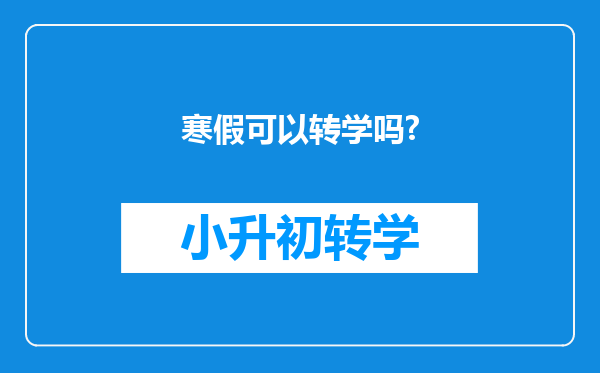 寒假可以转学吗?

小升初转学